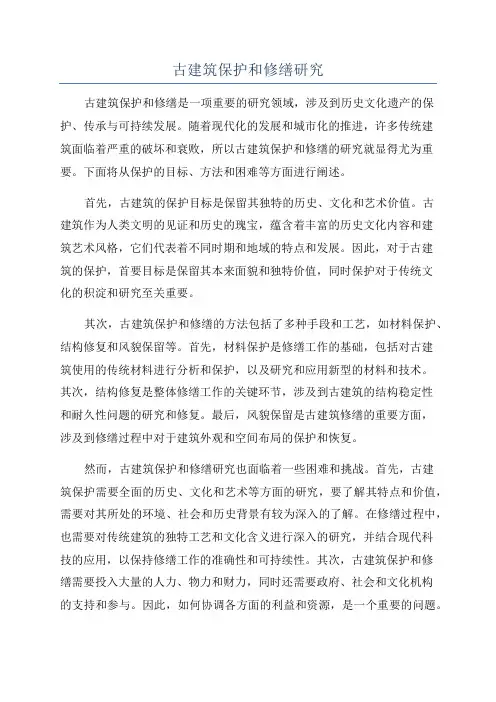 古建筑保护和修缮研究

古建筑保护和修缮是一项重要的研究领域，涉及到历史文化遗产的保护、传承与可持续发展。随着现代化的发展和城市化的推进，许多传统建筑面临着严重的破坏和衰败，所以古建筑保护和修缮的研究就显得尤为重要。下面将从保护的目标、方法和困难等方面进行阐述。

首先，古建筑的保护目标是保留其独特的历史、文化和艺术价值。古建筑作为人类文明的见证和历史的瑰宝，蕴含着丰富的历史文化内容和建筑艺术风格，它们代表着不同时期和地域的特点和发展。因此，对于古建筑的保护，首要目标是保留其本来面貌和独特价值，同时保护对于传统文化的积淀和研究至关重要。

其次，古建筑保护和修缮的方法包括了多种手段和工艺，如材料保护、结构修复和风貌保留等。首先，材料保护是修缮工作的基础，包括对古建筑使用的传统材料进行分析和保护，以及研究和应用新型的材料和技术。其次，结构修复是整体修缮工作的关键环节，涉及到古建筑的结构稳定性和耐久性问题的研究和修复。最后，风貌保留是古建筑修缮的重要方面，涉及到修缮过程中对于建筑外观和空间布局的保护和恢复。

然而，古建筑保护和修缮研究也面临着一些困难和挑战。首先，古建筑保护需要全面的历史、文化和艺术等方面的研究，要了解其特点和价值，需要对其所处的环境、社会和历史背景有较为深入的了解。在修缮过程中，也需要对传统建筑的独特工艺和文化含义进行深入的研究，并结合现代科技的应用，以保持修缮工作的准确性和可持续性。其次，古建筑保护和修缮需要投入大量的人力、物力和财力，同时还需要政府、社会和文化机构的支持和参与。因此，如何协调各方面的利益和资源，是一个重要的问题。